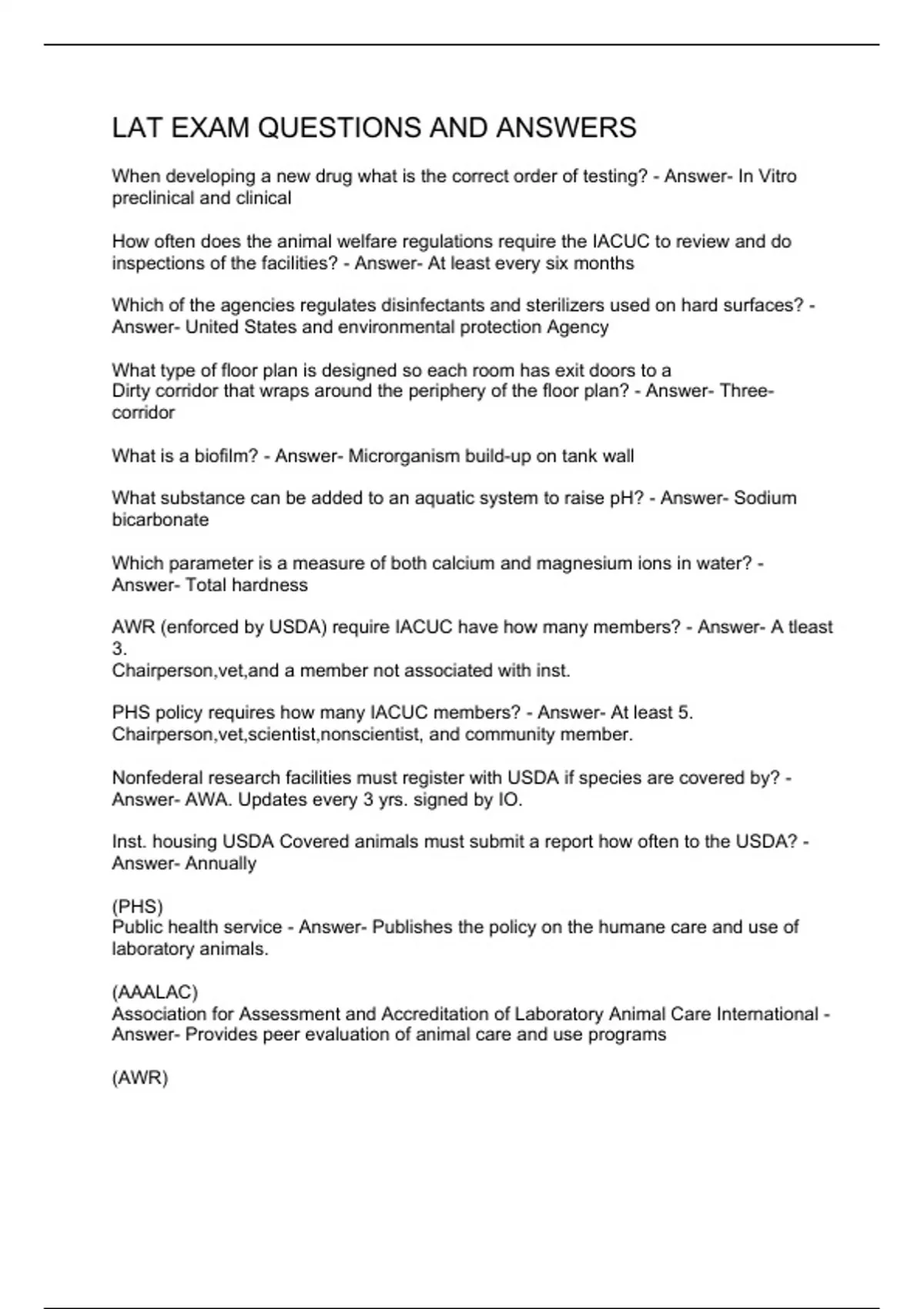 LAT EXAM QUESTIONS AND ANSWERS

When developing a new drug what is the correct order of testing? - Answer- In Vitro preclinical and clinical

How often does the animal welfare regulations require the IACUC to review and do inspections of the facilities? - Answer- At least every six months

Which of the agencies regulates disinfectants and sterilizers used on hard surfaces? - Answer- United States and environmental protection Agency

What type of floor plan is designed so each room has exit doors to a Dirty corridor that wraps around the periphery of the floor plan? - Answer- Three-corridor

What is a biofilm? - Answer- Microrganism build-up on tank wall

What substance can be added to an aquatic system to raise pH? - Answer- Sodium bicarbonate

Which parameter is a measure of both calcium and magnesium ions in water? - Answer- Total hardness

AWR (enforced by USDA) require IACUC have how many members? - Answer- A tleast 3.
Chairperson,vet,and a member not associated with inst.

PHS policy requires how many IACUC members? - Answer- At least 5.
Chairperson,vet,scientist,nonscientist, and community member.

Nonfederal research facilities must register with USDA if species are covered by? - Answer- AWA. Updates every 3 yrs. signed by IO.

Inst. housing USDA Covered animals must submit a report how often to the USDA? - Answer- Annually

(PHS)
Public health service - Answer- Publishes the policy on the humane care and use of laboratory animals.

(AAALAC)
Association for Assessment and Accreditation of Laboratory Animal Care International - Answer- Provides peer evaluation of animal care and use programs

(AWR)